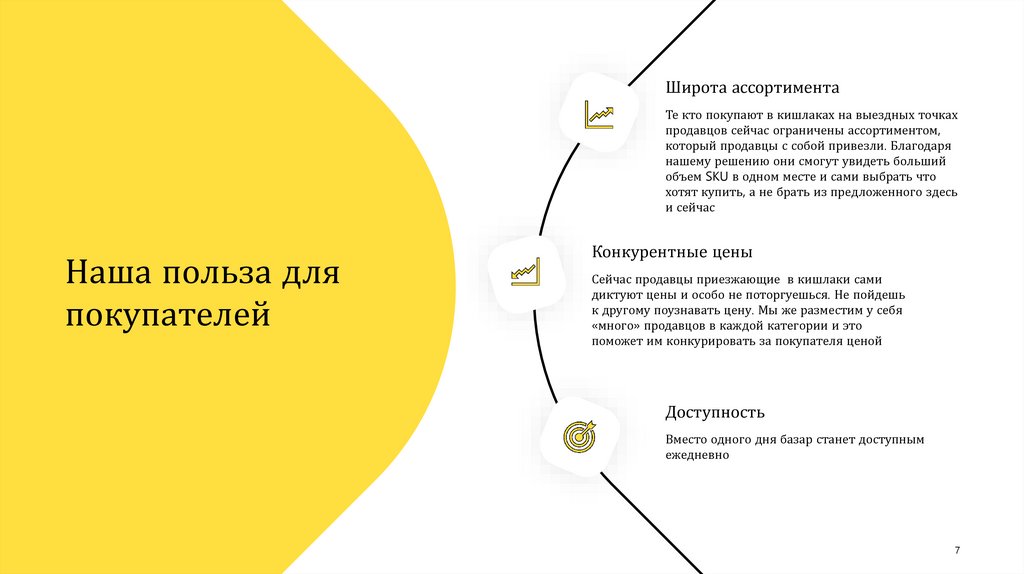 Наша польза для покупателей

Широта ассортимента

Те кто покупают в кишлаках на выездных точках продавцов сейчас ограничены ассортиментом, который продавцы с собой привезли. Благодаря нашему решению они смогут увидеть больший объем SKU в одном месте и сами выбрать что хотят купить, а не брать из предложенного здесь и сейчас

Конкурентные цены

Сейчас продавцы приезжающие в кишлаки сами диктуют цены и особо не поторгуешься. Не пойдешь к другому поузнавать цену. Мы же разместим у себя «много» продавцов в каждой категории и это поможет им конкурировать за покупателя ценой

Доступность

Вместо одного дня базар станет доступным ежедневно

7